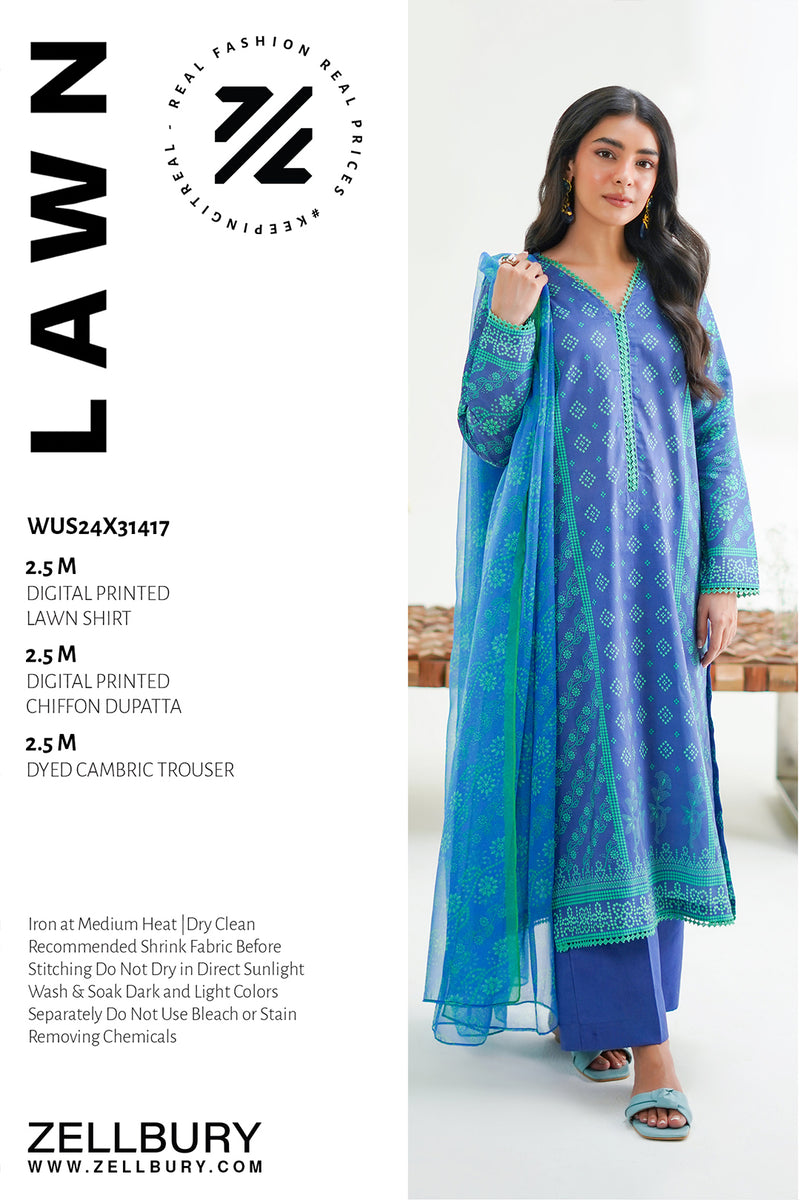 LAWN

REAL FASHION REAL PRICES #KEEPINGITREAL -

WUS24X31417

2.5 M
DIGITAL PRINTED
LAWN SHIRT

2.5 M
DIGITAL PRINTED
CHIFFON DUPATTA

2.5 M
DYED CAMBRIC TROUSER

Iron at Medium Heat |Dry Clean Recommended Shrink Fabric Before Stitching Do Not Dry in Direct Sunlight Wash & Soak Dark and Light Colors Separately Do Not Use Bleach or Stain Removing Chemicals

ZELLBURY
WWW.ZELLBURY.COM